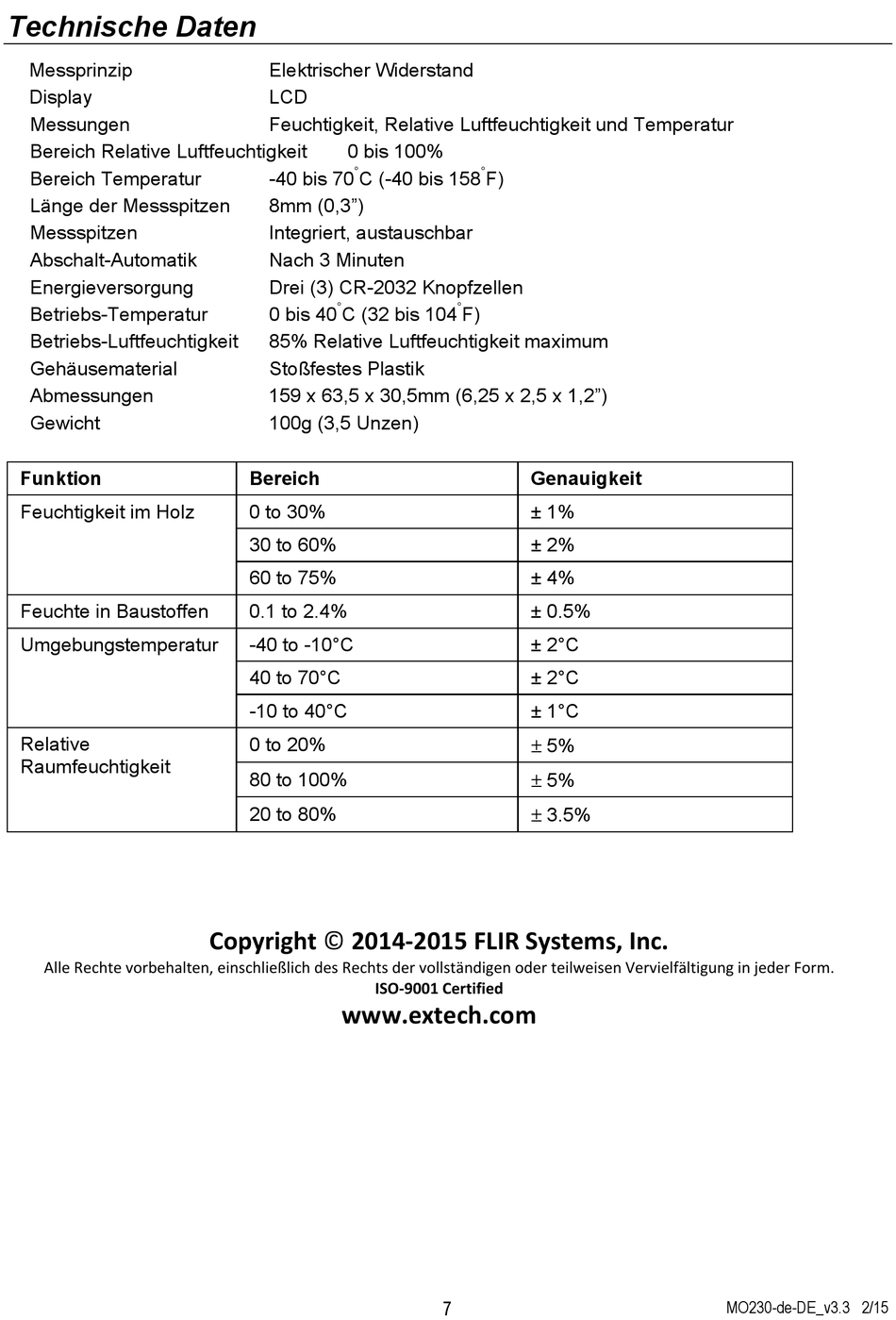 Technische Daten

Messprinzip Elektrischer Widerstand
Display LCD
Messungen Feuchtigkeit, Relative Luftfeuchtigkeit und Temperatur
Bereich Relative Luftfeuchtigkeit 0 bis 100%
Bereich Temperatur -40 bis 70°C (-40 bis 158°F)
Länge der Messspitzen 8mm (0,3”)
Messspitzen Integriert, austauschbar
Abschalt-Automatik Nach 3 Minuten
Energieversorgung Drei (3) CR-2032 Knopfzellen
Betriebs-Temperatur 0 bis 40°C (32 bis 104°F)
Betriebs-Luftfeuchtigkeit 85% Relative Luftfeuchtigkeit maximum
Gehäusematerial Stoßfestes Plastik
Abmessungen 159 x 63,5 x 30,5mm (6,25 x 2,5 x 1,2”)
Gewicht 100g (3,5 Unzen)

| Funktion | Bereich | Genauigkeit |
|---|---|---|
| Feuchtigkeit im Holz | 0 to 30% | ± 1% |
| | 30 to 60% | ± 2% |
| | 60 to 75% | ± 4% |
| Feuchte in Baustoffen | 0.1 to 2.4% | ± 0.5% |
| Umgebungstemperatur | -40 to -10°C | ± 2°C |
| | 40 to 70°C | ± 2°C |
| | -10 to 40°C | ± 1°C |
| Relative Raumfeuchtigkeit | 0 to 20% | ± 5% |
| | 80 to 100% | ± 5% |
| | 20 to 80% | ± 3.5% |

Copyright © 2014-2015 FLIR Systems, Inc.
Alle Rechte vorbehalten, einschließlich des Rechts der vollständigen oder teilweisen Vervielfältigung in jeder Form.
ISO-9001 Certified
www.extech.com

7 MO230-de-DE_v3.3 2/15